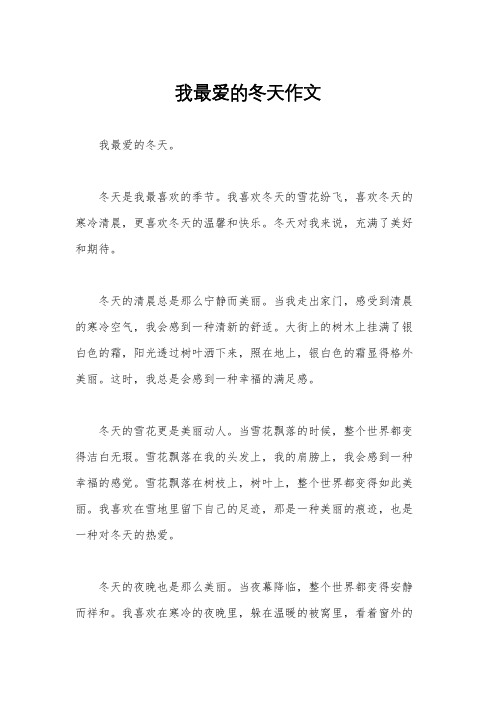 我最爱的冬天作文

我最爱的冬天。

冬天是我最喜欢的季节。我喜欢冬天的雪花纷飞，喜欢冬天的寒冷清晨，更喜欢冬天的温馨和快乐。冬天对我来说，充满了美好和期待。

冬天的清晨总是那么宁静而美丽。当我走出家门，感受到清晨的寒冷空气，我会感到一种清新的舒适。大街上的树木上挂满了银白色的霜，阳光透过树叶洒下来，照在地上，银白色的霜显得格外美丽。这时，我总是会感到一种幸福的满足感。

冬天的雪花更是美丽动人。当雪花飘落的时候，整个世界都变得洁白无瑕。雪花飘落在我的头发上，我的肩膀上，我会感到一种幸福的感觉。雪花飘落在树枝上，树叶上，整个世界都变得如此美丽。我喜欢在雪地里留下自己的足迹，那是一种美丽的痕迹，也是一种对冬天的热爱。

冬天的夜晚也是那么美丽。当夜幕降临，整个世界都变得安静而祥和。我喜欢在寒冷的夜晚里，躲在温暖的被窝里，看着窗外的